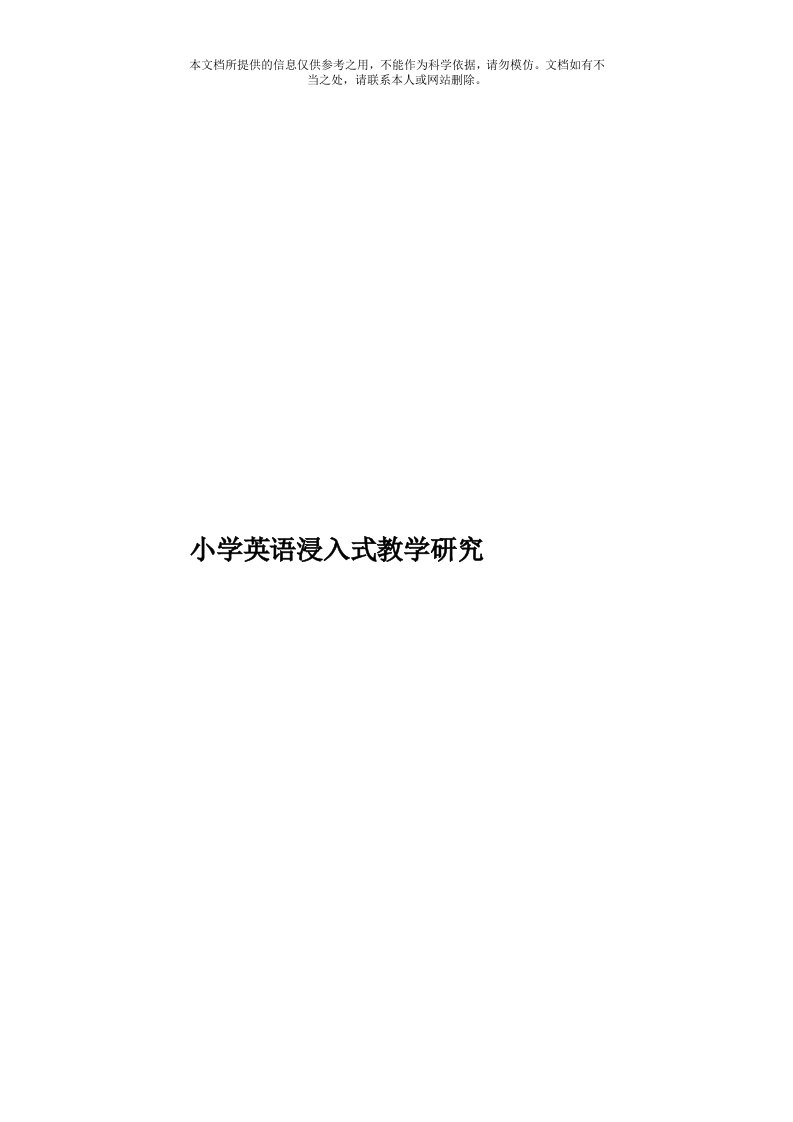 本文档所提供的信息仅供参考之用，不能作为科学依据，请勿模仿。文档如有不当之处，请联系本人或网站删除。

小学英语浸入式教学研究